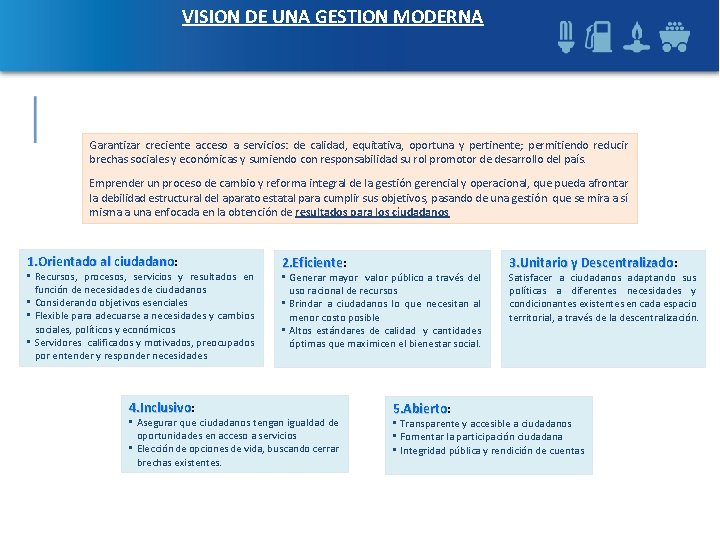 VISION DE UNA GESTION MODERNA

Garantizar creciente acceso a servicios: de calidad, equitativa, oportuna y pertinente; permitiendo reducir brechas sociales y económicas y sumiendo con responsabilidad su rol promotor de desarrollo del país.

Emprender un proceso de cambio y reforma integral de la gestión gerencial y operacional, que pueda afrontar la debilidad estructural del aparato estatal para cumplir sus objetivos, pasando de una gestión que se mira a sí misma a una enfocada en la obtención de resultados para los ciudadanos

1.Orientado al ciudadano:
▪ Recursos, procesos, servicios y resultados en función de necesidades de ciudadanos
▪ Considerando objetivos esenciales
▪ Flexible para adecuarse a necesidades y cambios sociales, políticos y económicos
▪ Servidores calificados y motivados, preocupados por entender y responder necesidades

2.Eficiente:
▪ Generar mayor valor público a través del uso racional de recursos
▪ Brindar a ciudadanos lo que necesitan al menor costo posible
▪ Altos estándares de calidad y cantidades óptimas que maximicen el bienestar social.

3.Unitario y Descentralizado:
Satisfacer a ciudadanos adaptando sus políticas a diferentes necesidades y condicionantes existentes en cada espacio territorial, a través de la descentralización.

4.Inclusivo:
▪ Asegurar que ciudadanos tengan igualdad de oportunidades en acceso a servicios
▪ Elección de opciones de vida, buscando cerrar brechas existentes.

5.Abierto:
▪ Transparente y accesible a ciudadanos
▪ Fomentar la participación ciudadana
▪ Integridad pública y rendición de cuentas